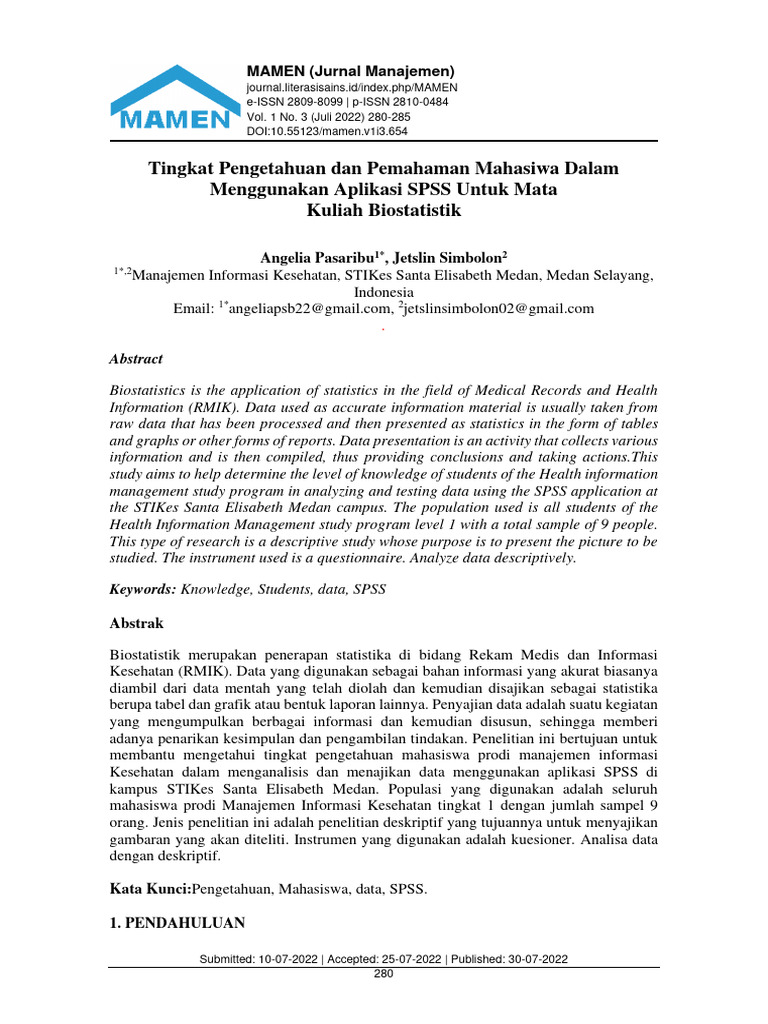 MAMEN

MAMEN (Jurnal Manajemen)
journal.literasisains.id/index.php/MAMEN
e-ISSN 2809-8099 | p-ISSN 2810-0484
Vol. 1 No. 3 (Juli 2022) 280-285
DOI:10.55123/mamen.v1i3.654

Tingkat Pengetahuan dan Pemahaman Mahasiwa Dalam Menggunakan Aplikasi SPSS Untuk Mata Kuliah Biostatistik

Angelia Pasaribu$^{1*}$, Jetslin Simbolon$^{2}$
$^{1*,2}$Manajemen Informasi Kesehatan, STIKes Santa Elisabeth Medan, Medan Selayang, Indonesia
Email: $^{1*}$angeliapsb22@gmail.com, $^{2}$jetslinsimbolon02@gmail.com
.

Abstract

Biostatistics is the application of statistics in the field of Medical Records and Health Information (RMIK). Data used as accurate information material is usually taken from raw data that has been processed and then presented as statistics in the form of tables and graphs or other forms of reports. Data presentation is an activity that collects various information and is then compiled, thus providing conclusions and taking actions.This study aims to help determine the level of knowledge of students of the Health information management study program in analyzing and testing data using the SPSS application at the STIKes Santa Elisabeth Medan campus. The population used is all students of the Health Information Management study program level 1 with a total sample of 9 people. This type of research is a descriptive study whose purpose is to present the picture to be studied. The instrument used is a questionnaire. Analyze data descriptively.

Keywords: Knowledge, Students, data, SPSS

Abstrak

Biostatistik merupakan penerapan statistika di bidang Rekam Medis dan Informasi Kesehatan (RMIK). Data yang digunakan sebagai bahan informasi yang akurat biasanya diambil dari data mentah yang telah diolah dan kemudian disajikan sebagai statistika berupa tabel dan grafik atau bentuk laporan lainnya. Penyajian data adalah suatu kegiatan yang mengumpulkan berbagai informasi dan kemudian disusun, sehingga memberi adanya penarikan kesimpulan dan pengambilan tindakan. Penelitian ini bertujuan untuk membantu mengetahui tingkat pengetahuan mahasiswa prodi manajemen informasi Kesehatan dalam menganalisis dan menajikan data menggunakan aplikasi SPSS di kampus STIKes Santa Elisabeth Medan. Populasi yang digunakan adalah seluruh mahasiswa prodi Manajemen Informasi Kesehatan tingkat 1 dengan jumlah sampel 9 orang. Jenis penelitian ini adalah penelitian deskriptif yang tujuannya untuk menyajikan gambaran yang akan diteliti. Instrumen yang digunakan adalah kuesioner. Analisa data dengan deskriptif.

Kata Kunci:Pengetahuan, Mahasiswa, data, SPSS.

1. PENDAHULUAN

Submitted: 10-07-2022 | Accepted: 25-07-2022 | Published: 30-07-2022
280